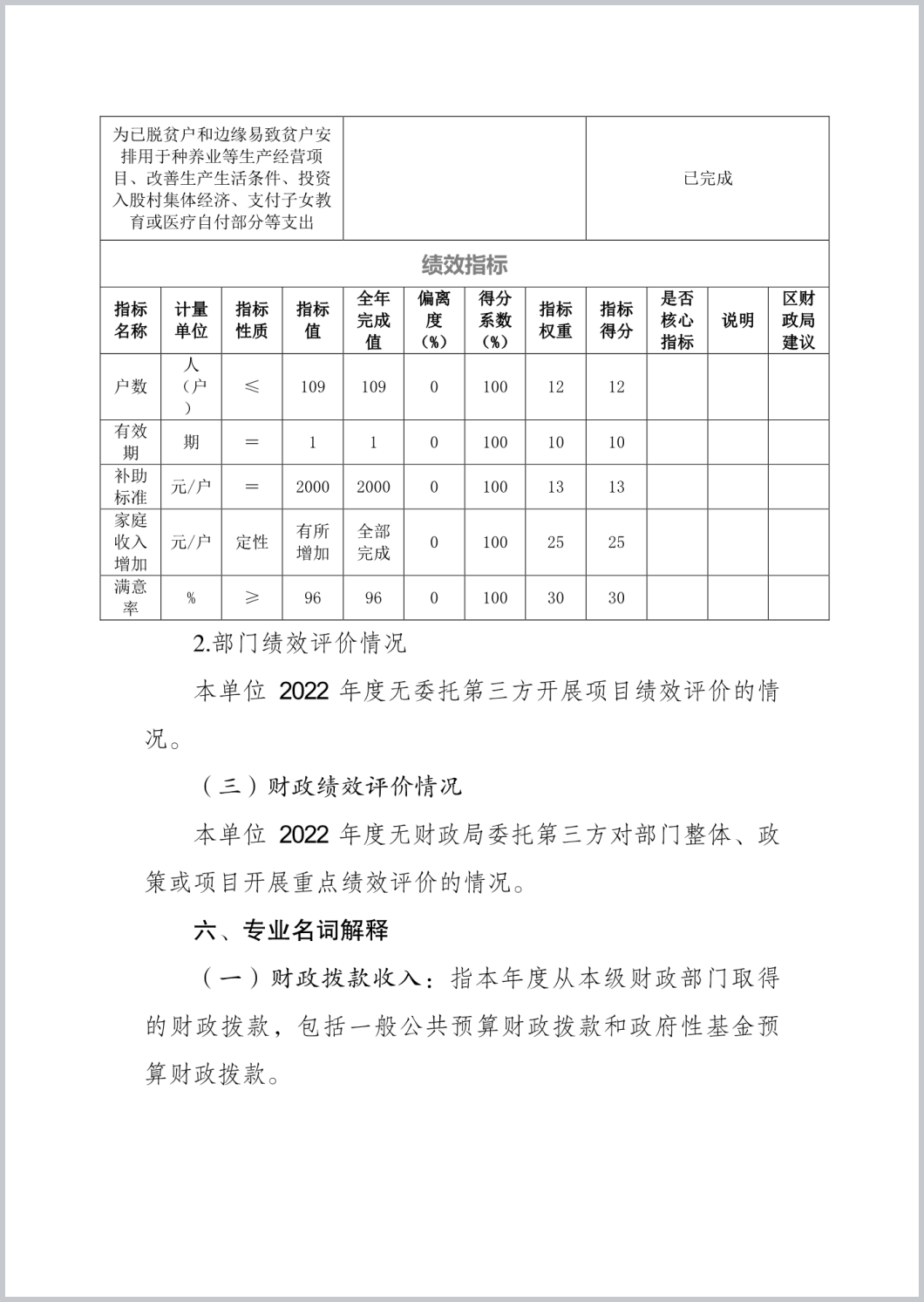 | 为已脱贫户和边缘易致贫户安排用于种养业等生产经营项目、改善生产生活条件、投资入股村集体经济、支付子女教育或医疗自付部分等支出 | | 已完成 |
|---|---|---|

绩效指标

| 指标名称 | 计量单位 | 指标性质 | 指标值 | 全年完成值 | 偏离度（%） | 得分系数（%） | 指标权重 | 指标得分 | 是否核心指标 | 说明 | 区财政局建议 |
|---|---|---|---|---|---|---|---|---|---|---|---|
| 户数 | 人（户） | ≤ | 109 | 109 | 0 | 100 | 12 | 12 | | | |
| 有效期 | 期 | ＝ | 1 | 1 | 0 | 100 | 10 | 10 | | | |
| 补助标准 | 元/户 | ＝ | 2000 | 2000 | 0 | 100 | 13 | 13 | | | |
| 家庭收入增加 | 元/户 | 定性 | 有所增加 | 全部完成 | 0 | 100 | 25 | 25 | | | |
| 满意率 | % | ≥ | 96 | 96 | 0 | 100 | 30 | 30 | | | |

2.部门绩效评价情况

本单位 2022 年度无委托第三方开展项目绩效评价的情况。

（三）财政绩效评价情况

本单位 2022 年度无财政局委托第三方对部门整体、政策或项目开展重点绩效评价的情况。

六、专业名词解释

（一）财政拨款收入：指本年度从本级财政部门取得的财政拨款，包括一般公共预算财政拨款和政府性基金预算财政拨款。